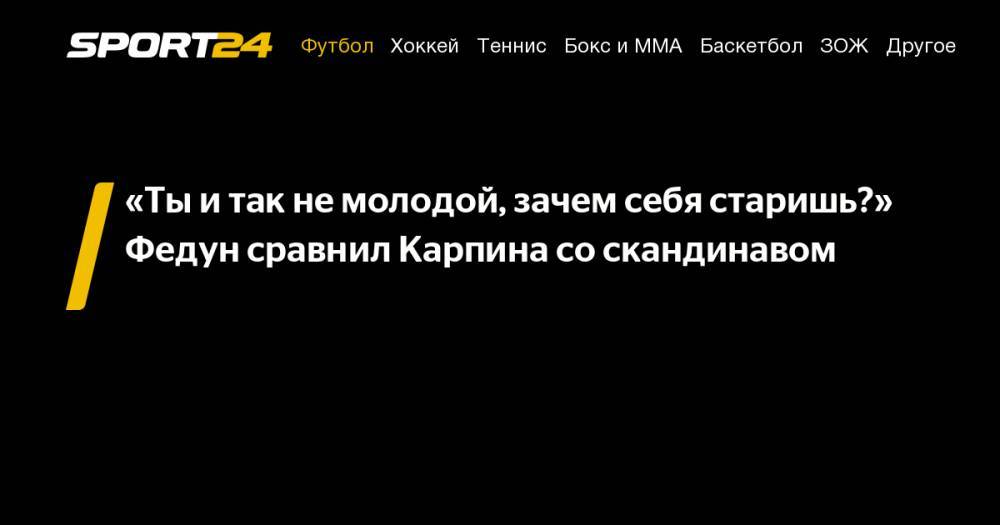 SPORT24 Футбол Хоккей Теннис Бокс и ММА Баскетбол ЗОЖ Другое

«Ты и так не молодой, зачем себя старишь?» Федун сравнил Карпина со скандинавом